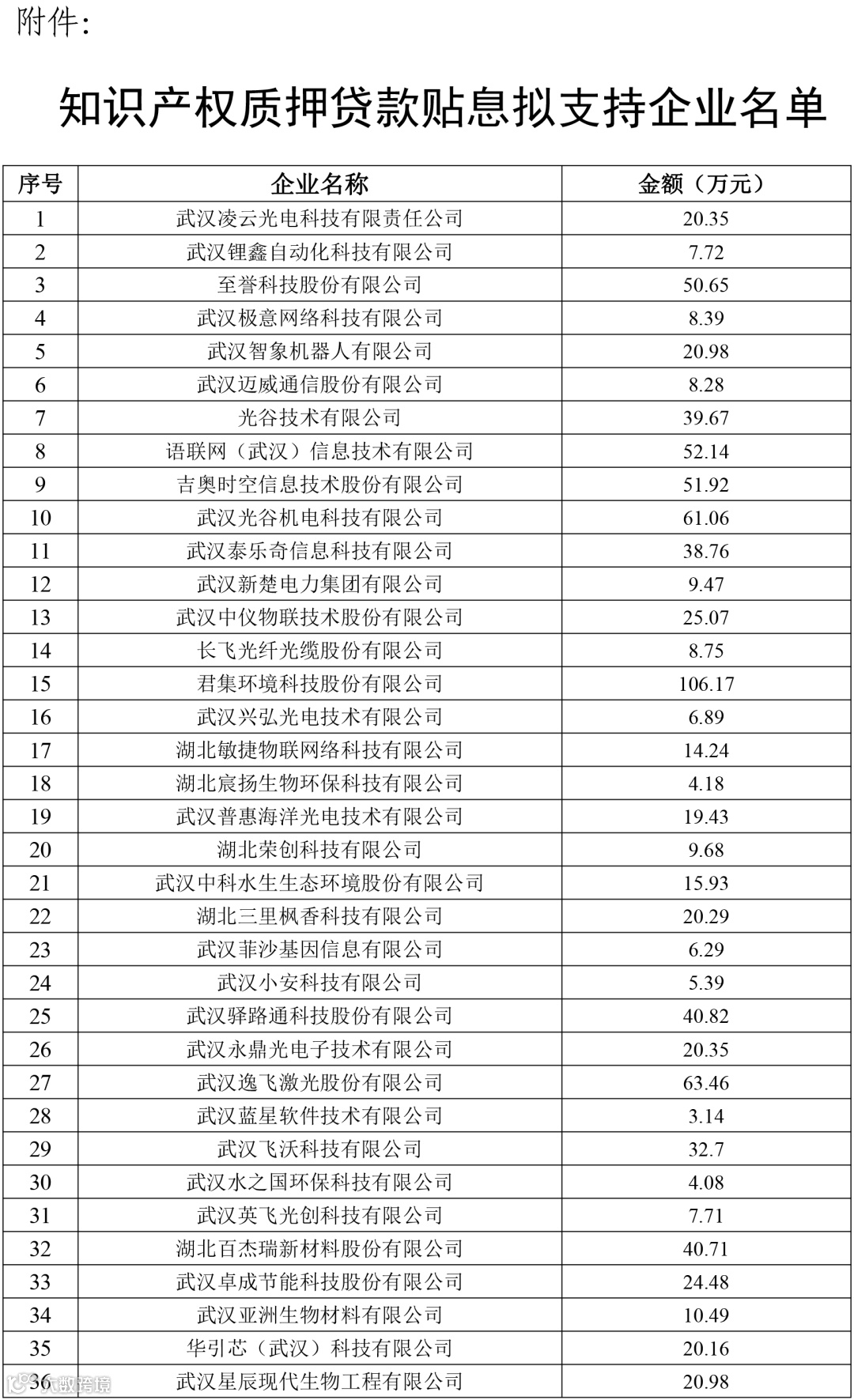 附件:

知识产权质押贷款贴息拟支持企业名单

| 序号 | 企业名称 | 金额（万元） |
|---|---|---|
| 1 | 武汉凌云光电科技有限责任公司 | 20.35 |
| 2 | 武汉锂鑫自动化科技有限公司 | 7.72 |
| 3 | 至誉科技股份有限公司 | 50.65 |
| 4 | 武汉极意网络科技有限公司 | 8.39 |
| 5 | 武汉智象机器人有限公司 | 20.98 |
| 6 | 武汉迈威通信股份有限公司 | 8.28 |
| 7 | 光谷技术有限公司 | 39.67 |
| 8 | 语联网（武汉）信息技术有限公司 | 52.14 |
| 9 | 吉奥时空信息技术股份有限公司 | 51.92 |
| 10 | 武汉光谷机电科技有限公司 | 61.06 |
| 11 | 武汉泰乐奇信息科技有限公司 | 38.76 |
| 12 | 武汉新楚电力集团有限公司 | 9.47 |
| 13 | 武汉中仪物联技术股份有限公司 | 25.07 |
| 14 | 长飞光纤光缆股份有限公司 | 8.75 |
| 15 | 君集环境科技股份有限公司 | 106.17 |
| 16 | 武汉兴弘光电技术有限公司 | 6.89 |
| 17 | 湖北敏捷物联网络科技有限公司 | 14.24 |
| 18 | 湖北宸扬生物环保科技有限公司 | 4.18 |
| 19 | 武汉普惠海洋光电技术有限公司 | 19.43 |
| 20 | 湖北荣创科技有限公司 | 9.68 |
| 21 | 武汉中科水生生态环境股份有限公司 | 15.93 |
| 22 | 湖北三里枫香科技有限公司 | 20.29 |
| 23 | 武汉菲沙基因信息有限公司 | 6.29 |
| 24 | 武汉小安科技有限公司 | 5.39 |
| 25 | 武汉驿路通科技股份有限公司 | 40.82 |
| 26 | 武汉永鼎光电子技术有限公司 | 20.35 |
| 27 | 武汉逸飞激光股份有限公司 | 63.46 |
| 28 | 武汉蓝星软件技术有限公司 | 3.14 |
| 29 | 武汉飞沃科技有限公司 | 32.7 |
| 30 | 武汉水之国环保科技有限公司 | 4.08 |
| 31 | 武汉英飞光创科技有限公司 | 7.71 |
| 32 | 湖北百杰瑞新材料股份有限公司 | 40.71 |
| 33 | 武汉卓成节能科技股份有限公司 | 24.48 |
| 34 | 武汉亚洲生物材料有限公司 | 10.49 |
| 35 | 华引芯（武汉）科技有限公司 | 20.16 |
| 36 | 武汉星辰现代生物工程有限公司 | 20.98 |

大数跨境